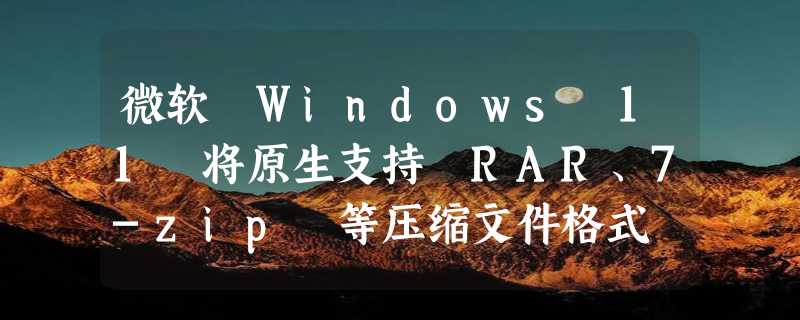 微软 Windows 11 将原生支持 RAR、7-zip 等压缩文件格式